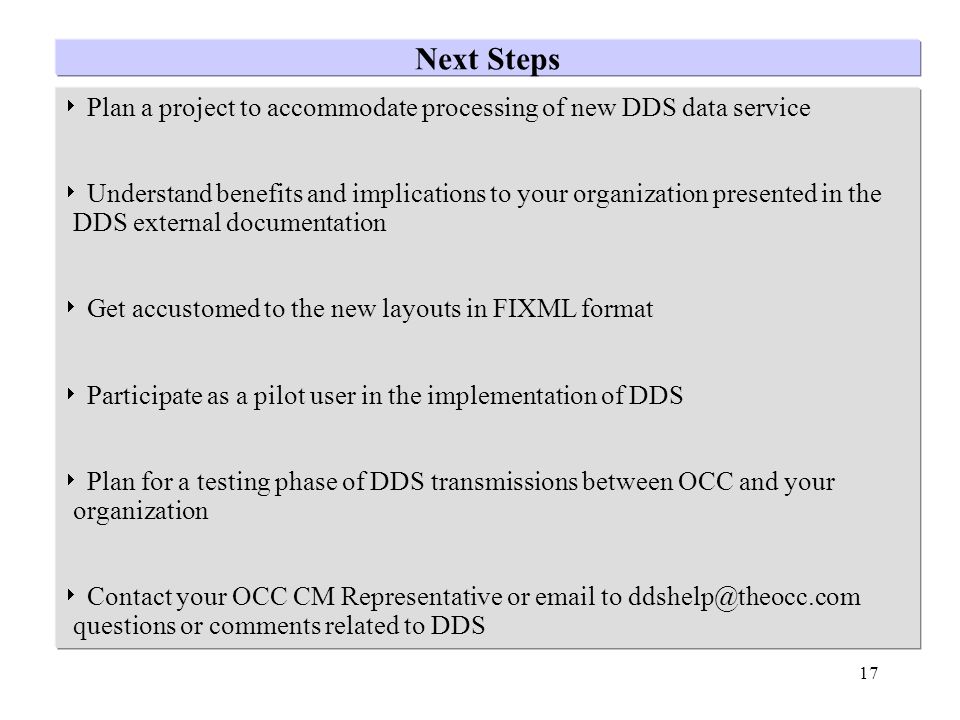 Next Steps

‣ Plan a project to accommodate processing of new DDS data service

‣ Understand benefits and implications to your organization presented in the DDS external documentation

‣ Get accustomed to the new layouts in FIXML format

‣ Participate as a pilot user in the implementation of DDS

‣ Plan for a testing phase of DDS transmissions between OCC and your organization

‣ Contact your OCC CM Representative or email to ddshelp@theocc.com questions or comments related to DDS

17